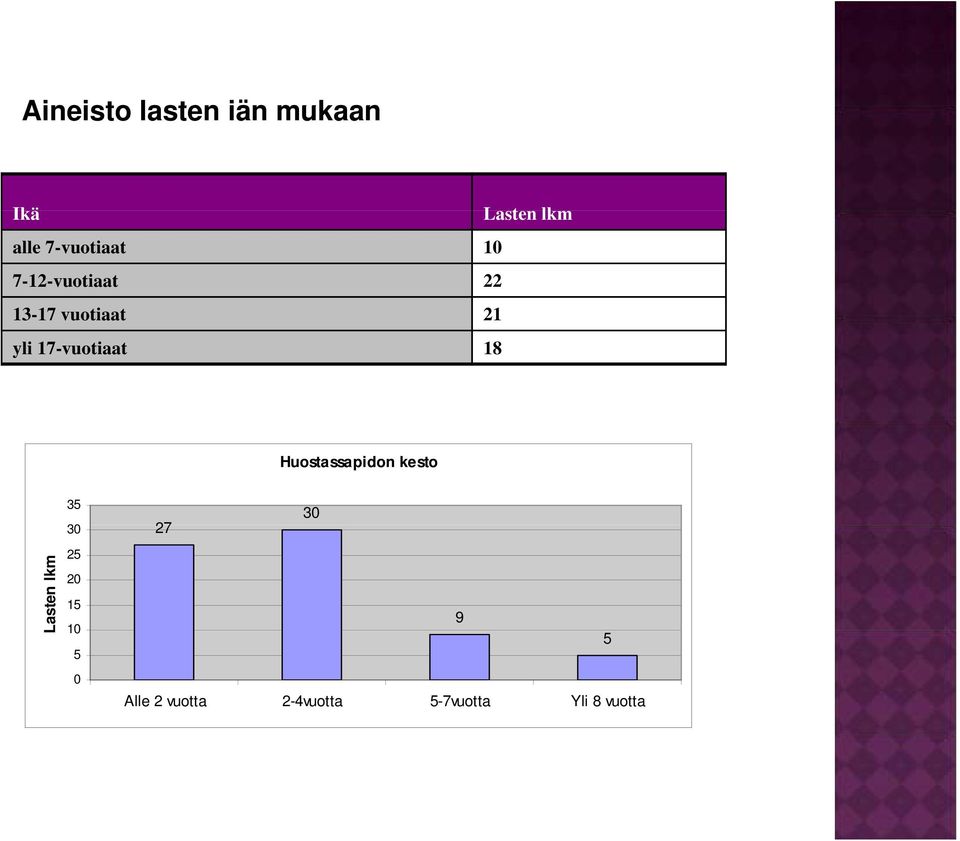 Aineisto lasten iän mukaan

| Ikä | Lasten lkm |
|---|---|
| alle 7-vuotiaat | 10 |
| 7-12-vuotiaat | 22 |
| 13-17 vuotiaat | 21 |
| yli 17-vuotiaat | 18 |

Huostassapidon kesto

Lasten lkm

35
30
25
20
15
10
5
0

27
30
9
5

Alle 2 vuotta
2-4vuotta
5-7vuotta
Yli 8 vuotta